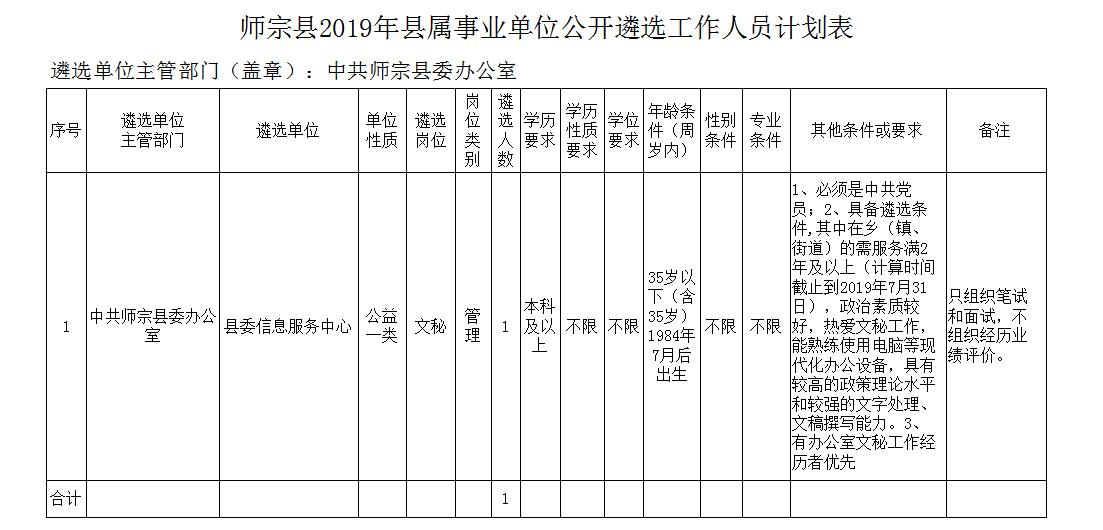 师宗县2019年县属事业单位公开遴选工作人员计划表

遴选单位主管部门（盖章）：中共师宗县委办公室

| 序号 | 遴选单位主管部门 | 遴选单位 | 单位性质 | 遴选岗位 | 岗位类别 | 遴选人数 | 学历要求 | 学历性质要求 | 学位要求 | 年龄条件（周岁内） | 性别条件 | 专业条件 | 其他条件或要求 | 备注 |
|---|---|---|---|---|---|---|---|---|---|---|---|---|---|---|
| 1 | 中共师宗县委办公室 | 县委信息服务中心 | 公益一类 | 文秘 | 管理 | 1 | 本科及以上 | 不限 | 不限 | 35岁以下（含35岁）1984年7月后出生 | 不限 | 不限 | 1、必须是中共党员；2、具备遴选条件,其中在乡（镇、街道）的需服务满2年及以上（计算时间截止到2019年7月31日），政治素质较好，热爱文秘工作，能熟练使用电脑等现代化办公设备，具有较高的政策理论水平和较强的文字处理、文稿撰写能力。3、有办公室文秘工作经历者优先 | 只组织笔试和面试，不组织经历业绩评价。 |
| 合计 | | | | | | 1 | | | | | | | | |